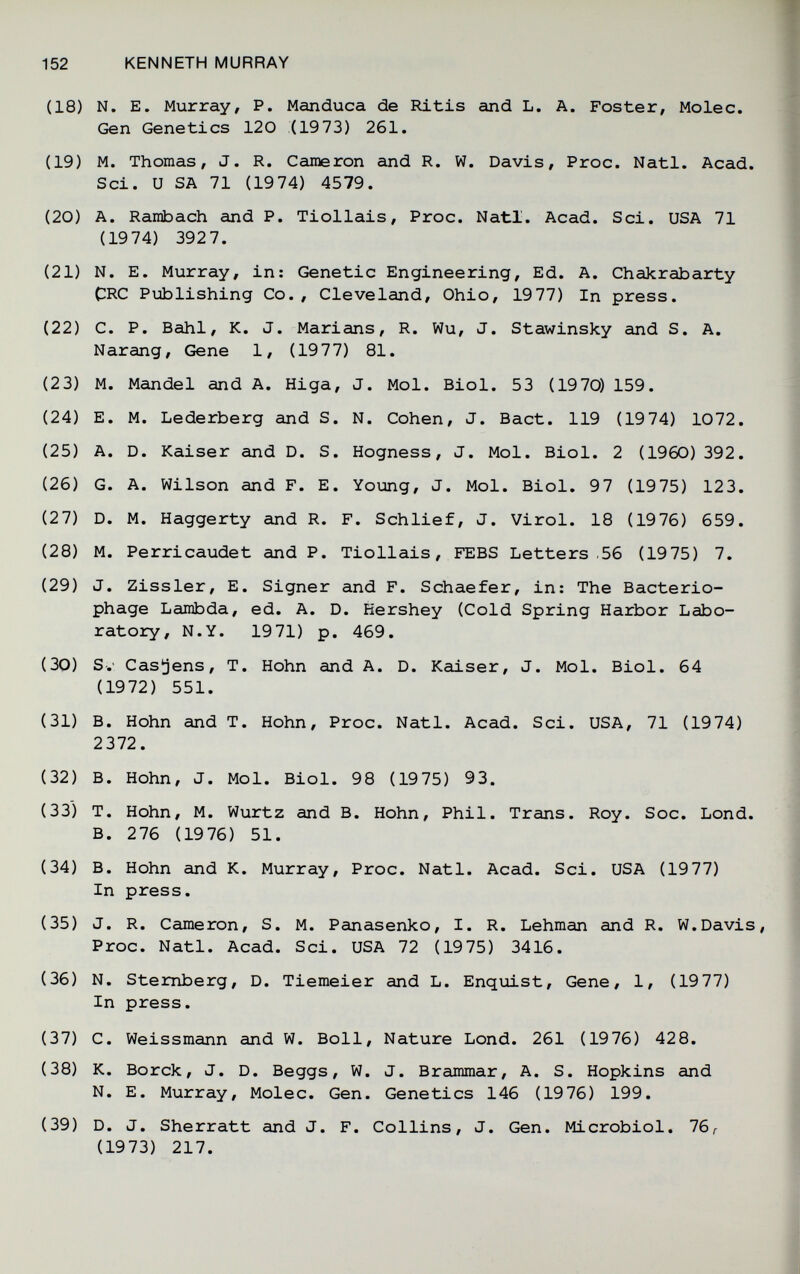 152 KENNETH MURRAY

(18) N. E. Murray, P. Manduca de Ritis and L. A. Foster, Molec. Gen Genetics 120 (1973) 261.

(19) M. Thomas, J. R. Cameron and R. W. Davis, Proc. Natl. Acad. Sci. U SA 71 (1974) 4579.

(20) A. Rambach and P. Tiollais, Proc. Natl. Acad. Sci. USA 71 (1974) 3927.

(21) N. E. Murray, in: Genetic Engineering, Ed. A. Chakrabarty CRC Publishing Co., Cleveland, Ohio, 1977) In press.

(22) C. P. Bahl, K. J. Marians, R. Wu, J. Stawinsky and S. A. Narang, Gene 1, (1977) 81.

(23) M. Mandel and A. Higa, J. Mol. Biol. 53 (1970) 159.

(24) E. M. Lederberg and S. N. Cohen, J. Bact. 119 (1974) 1072.

(25) A. D. Kaiser and D. S. Hogness, J. Mol. Biol. 2 (1960) 392.

(26) G. A. Wilson and F. E. Young, J. Mol. Biol. 97 (1975) 123.

(27) D. M. Haggerty and R. F. Schlief, J. Virol. 18 (1976) 659.

(28) M. Perricaudet and P. Tiollais, FEBS Letters 56 (1975) 7.

(29) J. Zissler, E. Signer and F. Schaefer, in: The Bacteriophage Lambda, ed. A. D. Hershey (Cold Spring Harbor Laboratory, N.Y. 1971) p. 469.

(30) S. Casjens, T. Hohn and A. D. Kaiser, J. Mol. Biol. 64 (1972) 551.

(31) B. Hohn and T. Hohn, Proc. Natl. Acad. Sci. USA, 71 (1974) 2372.

(32) B. Hohn, J. Mol. Biol. 98 (1975) 93.

(33) T. Hohn, M. Wurtz and B. Hohn, Phil. Trans. Roy. Soc. Lond. B. 276 (1976) 51.

(34) B. Hohn and K. Murray, Proc. Natl. Acad. Sci. USA (1977) In press.

(35) J. R. Cameron, S. M. Panasenko, I. R. Lehman and R. W.Davis, Proc. Natl. Acad. Sci. USA 72 (1975) 3416.

(36) N. Sternberg, D. Tiemeier and L. Enquist, Gene, 1, (1977) In press.

(37) C. Weissmann and W. Boll, Nature Lond. 261 (1976) 428.

(38) K. Borck, J. D. Beggs, W. J. Brammar, A. S. Hopkins and N. E. Murray, Molec. Gen. Genetics 146 (1976) 199.

(39) D. J. Sherratt and J. F. Collins, J. Gen. Microbiol. 76, (1973) 217.